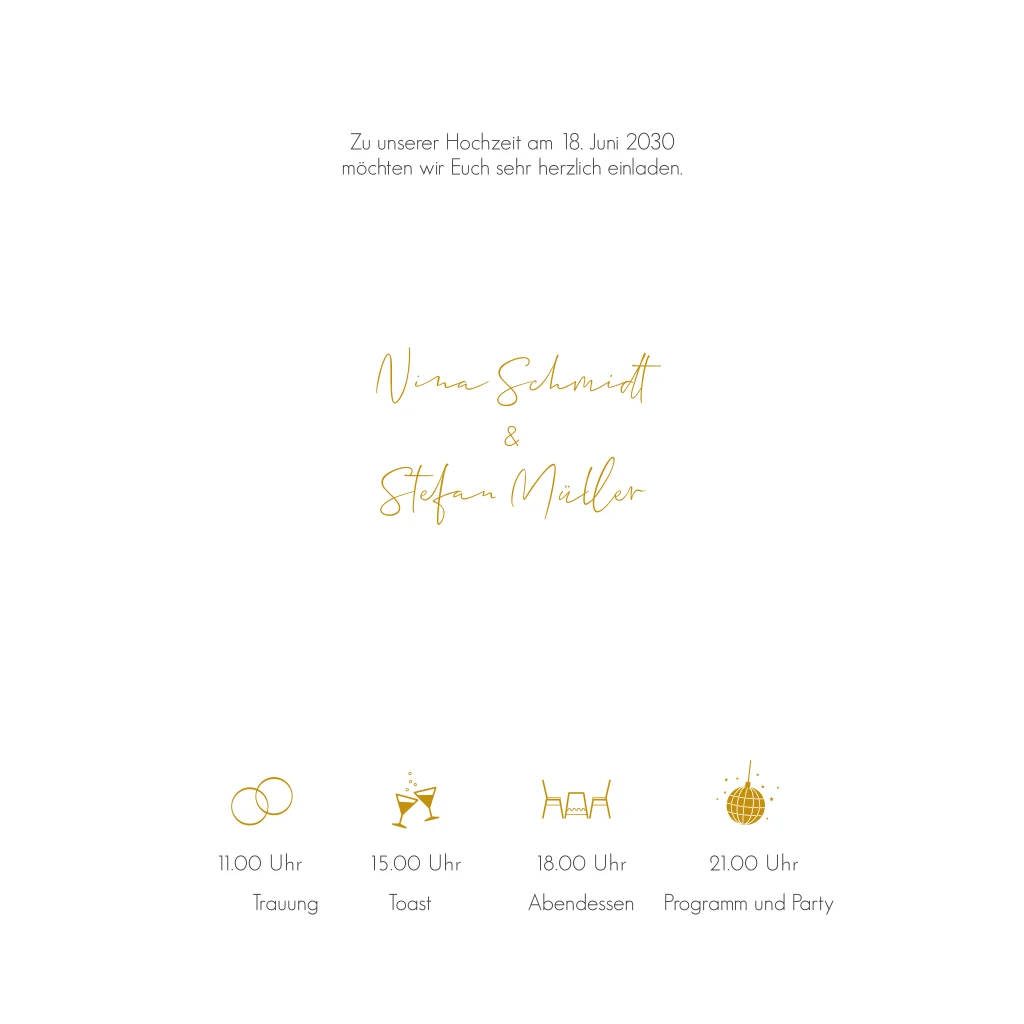 Zu unserer Hochzeit am 18. Juni 2030
möchten wir Euch sehr herzlich einladen.

Nina Schmidt
&
Stefan Müller

11.00 Uhr
Trauung

15.00 Uhr
Toast

18.00 Uhr
Abendessen

21.00 Uhr
Programm und Party